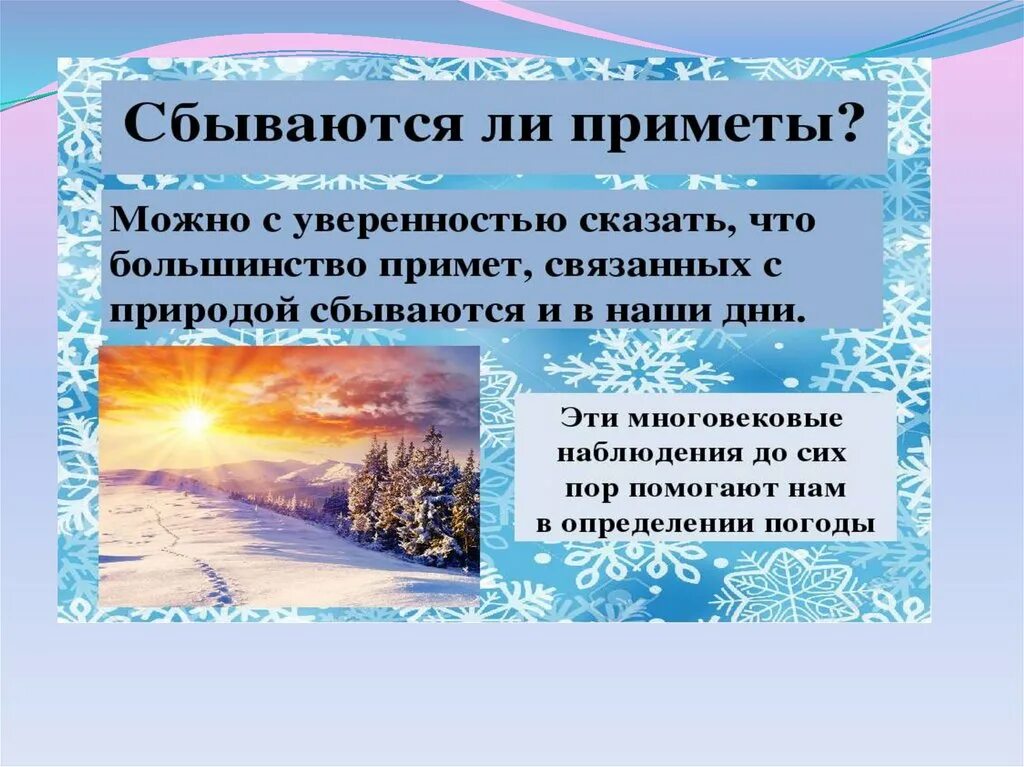 Сбываются ли приметы?

Можно с уверенностью сказать, что большинство примет, связанных с природой сбываются и в наши дни.

Эти многовековые наблюдения до сих пор помогают нам в определении погоды